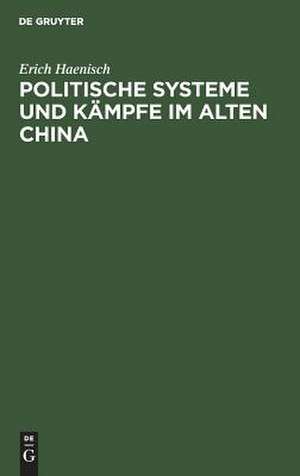 DE GRUYTER

Erich Haenisch

POLITISCHE SYSTEME UND KÄMPFE IM ALTEN CHINA

DE
G